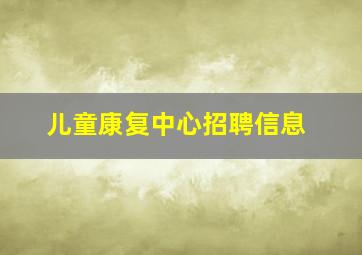 儿童康复中心招聘信息